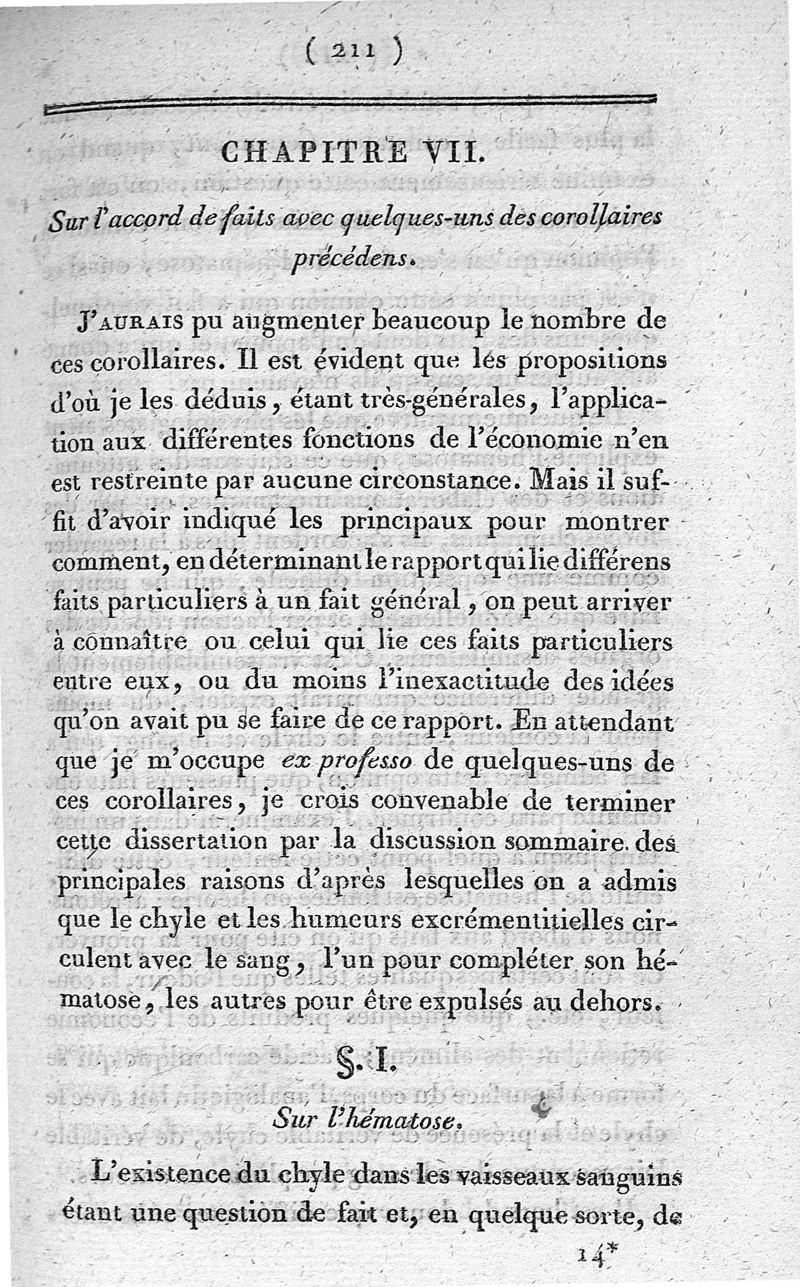 ( 211 )

CHAPITRE VII.

Sur l'accord de faits avec quelques-uns des corollaires précédens.

J'AURAIS pu augmenter beaucoup le nombre de ces corollaires. Il est évident que les propositions d'où je les déduis, étant très-générales, l'application aux différentes fonctions de l'économie n'en est restreinte par aucune circonstance. Mais il suffit d'avoir indiqué les principaux pour montrer comment, en déterminant le rapport qui lie différens faits particuliers à un fait général, on peut arriver à connaître ou celui qui lie ces faits particuliers entre eux, ou du moins l'inexactitude des idées qu'on avait pu se faire de ce rapport. En attendant que je m'occupe ex professo de quelques-uns de ces corollaires, je crois convenable de terminer cette dissertation par la discussion sommaire des principales raisons d'après lesquelles on a admis que le chyle et les humeurs excrémentitielles circulent avec le sang, l'un pour compléter son hématose, les autres pour être expulsés au dehors.

§. I.

Sur l'hématose.

L'existence du chyle dans les vaisseaux sanguins étant une question de fait et, en quelque sorte, de

14*